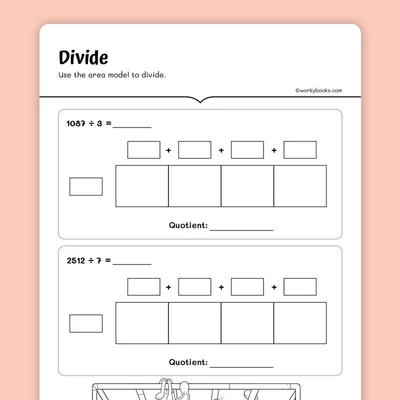 Divide

Use the area model to divide.

©workybooks.com

$1087 \div 3 =$ ________

+ + +

Quotient: ____________

$2512 \div 7 =$ ________

+ + +

Quotient: ____________